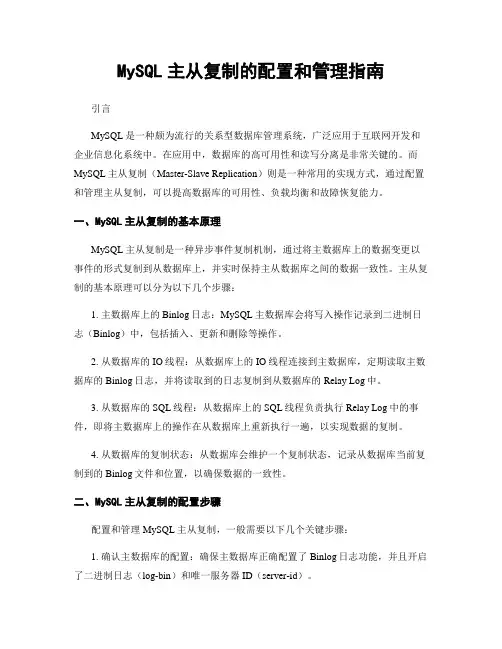 MySQL 主从复制的配置和管理指南

引言

MySQL 是一种颇为流行的关系型数据库管理系统，广泛应用于互联网开发和企业信息化系统中。在应用中，数据库的高可用性和读写分离是非常关键的。而 MySQL 主从复制（Master-Slave Replication）则是一种常用的实现方式，通过配置和管理主从复制，可以提高数据库的可用性、负载均衡和故障恢复能力。

一、MySQL 主从复制的基本原理

MySQL 主从复制是一种异步事件复制机制，通过将主数据库上的数据变更以事件的形式复制到从数据库上，并实时保持主从数据库之间的数据一致性。主从复制的基本原理可以分为以下几个步骤：

1. 主数据库上的 Binlog 日志：MySQL 主数据库会将写入操作记录到二进制日志（Binlog）中，包括插入、更新和删除等操作。

2. 从数据库的 IO 线程：从数据库上的 IO 线程连接到主数据库，定期读取主数据库的 Binlog 日志，并将读取到的日志复制到从数据库的 Relay Log 中。

3. 从数据库的 SQL 线程：从数据库上的 SQL 线程负责执行 Relay Log 中的事件，即将主数据库上的操作在从数据库上重新执行一遍，以实现数据的复制。

4. 从数据库的复制状态：从数据库会维护一个复制状态，记录从数据库当前复制到的 Binlog 文件和位置，以确保数据的一致性。

二、MySQL 主从复制的配置步骤

配置和管理 MySQL 主从复制，一般需要以下几个关键步骤：

1. 确认主数据库的配置：确保主数据库正确配置了 Binlog 日志功能，并且开启了二进制日志（log-bin）和唯一服务器 ID（server-id）。